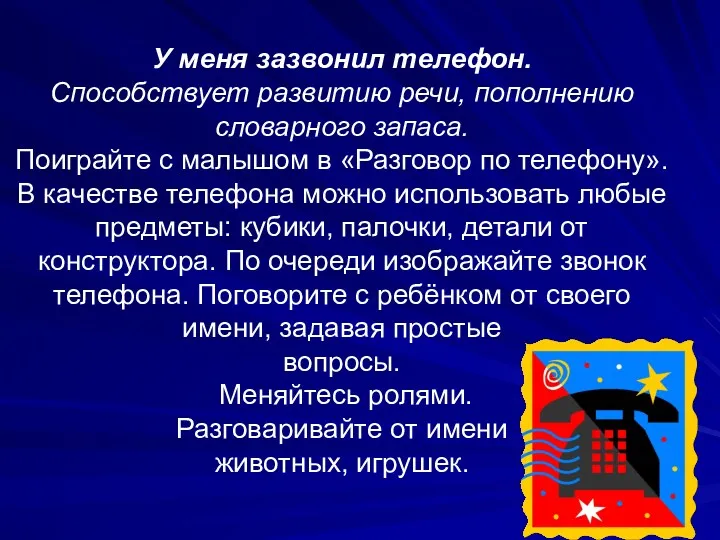 У меня зазвонил телефон.
Способствует развитию речи, пополнению словарного запаса.
Поиграйте с малышом в «Разговор по телефону». В качестве телефона можно использовать любые предметы: кубики, палочки, детали от конструктора. По очереди изображайте звонок телефона. Поговорите с ребёнком от своего имени, задавая простые вопросы.
Меняйтесь ролями.
Разговаривайте от имени животных, игрушек.